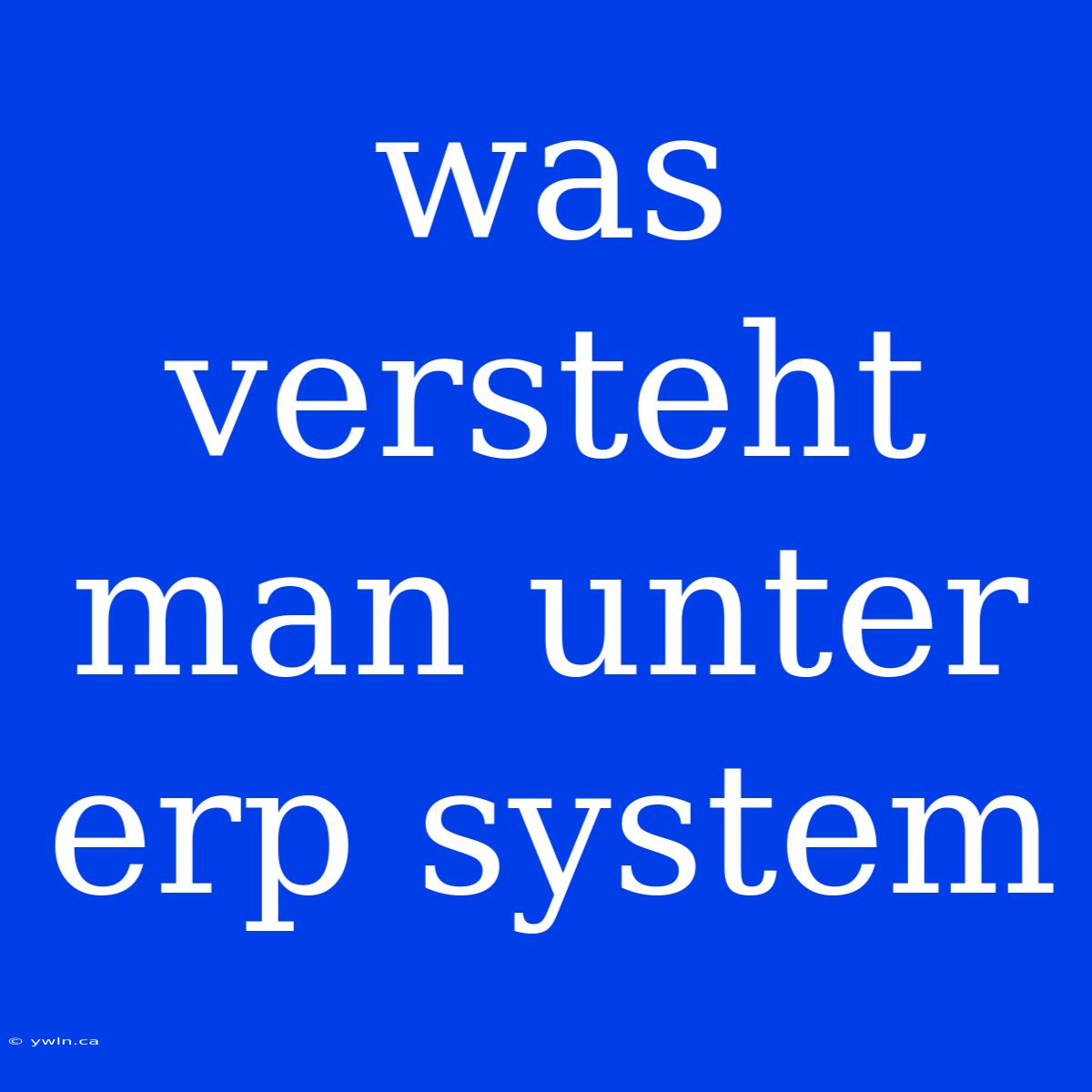 was versteht man unter erp system

© ywln.ca